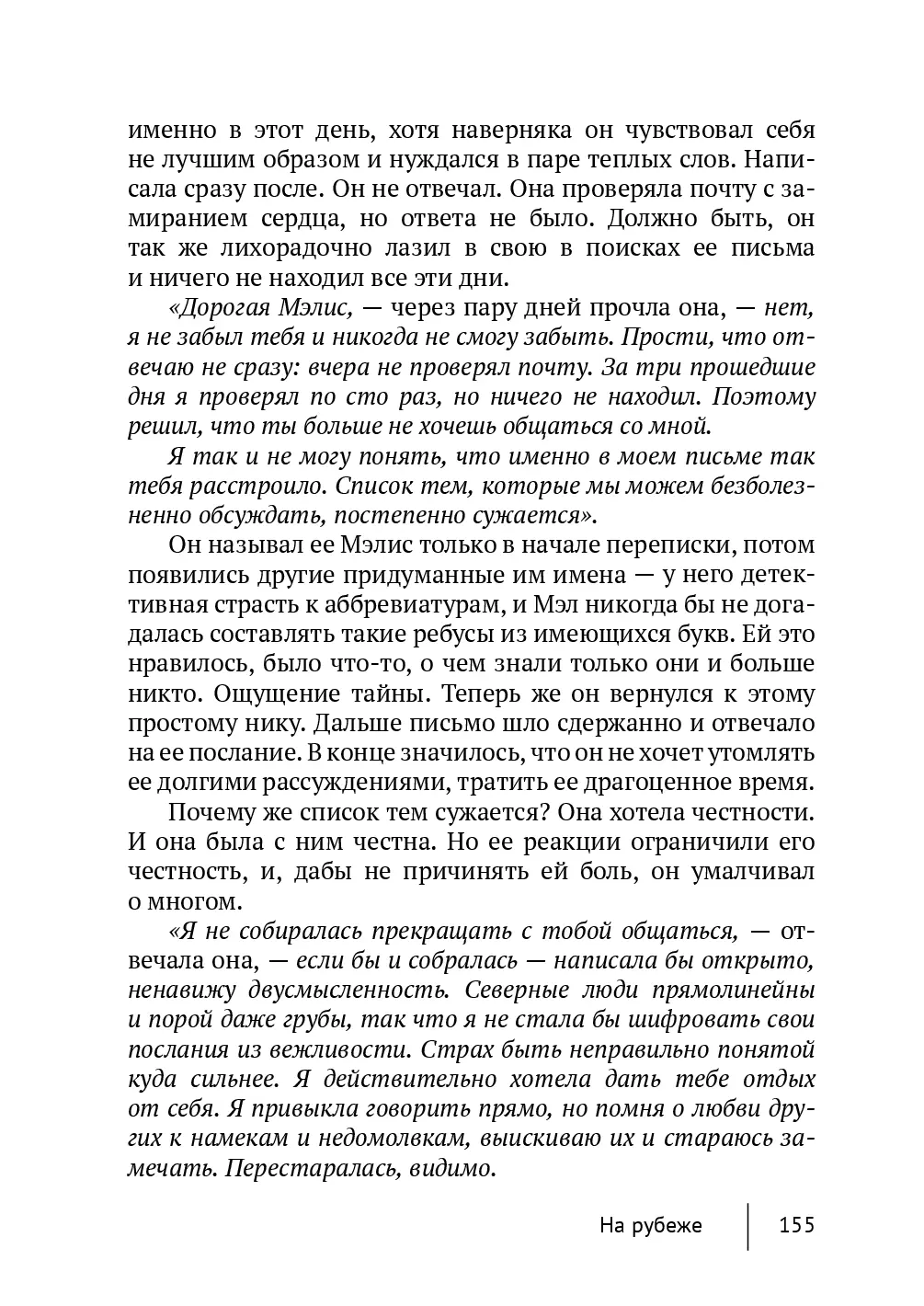 именно в этот день, хотя наверняка он чувствовал себя не лучшим образом и нуждался в паре теплых слов. Написала сразу после. Он не отвечал. Она проверяла почту с замиранием сердца, но ответа не было. Должно быть, он так же лихорадочно лазил в свою в поисках ее письма и ничего не находил все эти дни.

«Дорогая Мэлис, — через пару дней прочла она, — нет, я не забыл тебя и никогда не смогу забыть. Прости, что отвечаю не сразу: вчера не проверял почту. За три прошедшие дня я проверял по сто раз, но ничего не находил. Поэтому решил, что ты больше не хочешь общаться со мной.

Я так и не могу понять, что именно в моем письме так тебя расстроило. Список тем, которые мы можем безболезненно обсуждать, постепенно сужается».

Он называл ее Мэлис только в начале переписки, потом появились другие придуманные им имена — у него детективная страсть к аббревиатурам, и Мэл никогда бы не догадалась составлять такие ребусы из имеющихся букв. Ей это нравилось, было что-то, о чем знали только они и больше никто. Ощущение тайны. Теперь же он вернулся к этому простому нику. Дальше письмо шло сдержанно и отвечало на ее послание. В конце значилось, что он не хочет утомлять ее долгими рассуждениями, тратить ее драгоценное время.

Почему же список тем сужается? Она хотела честности. И она была с ним честна. Но ее реакции ограничили его честность, и, дабы не причинять ей боль, он умалчивал о многом.

«Я не собиралась прекращать с тобой общаться, — отвечала она, — если бы и собралась — написала бы открыто, ненавижу двусмысленность. Северные люди прямолинейны и порой даже грубы, так что я не стала бы шифровать свои послания из вежливости. Страх быть неправильно понятой куда сильнее. Я действительно хотела дать тебе отдых от себя. Я привыкла говорить прямо, но помня о любви других к намекам и недомолвкам, выискиваю их и стараюсь замечать. Перестаралась, видимо.

На рубеже 155